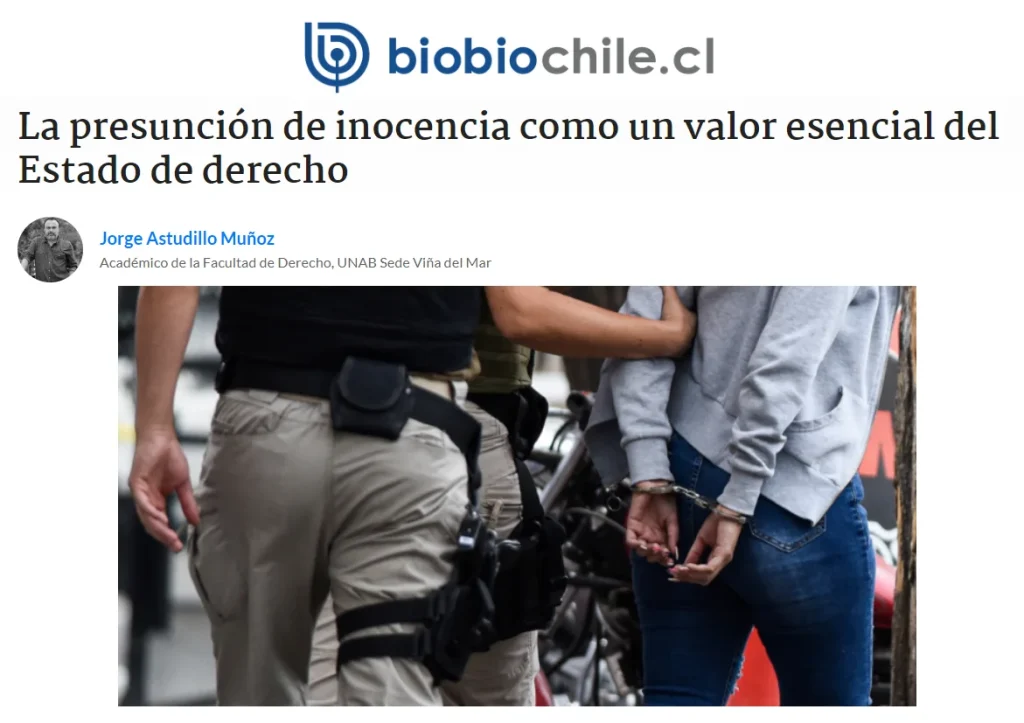 biobiochile.cl

La presunción de inocencia como un valor esencial del Estado de derecho

Jorge Astudillo Muñoz
Académico de la Facultad de Derecho, UNAB Sede Viña del Mar